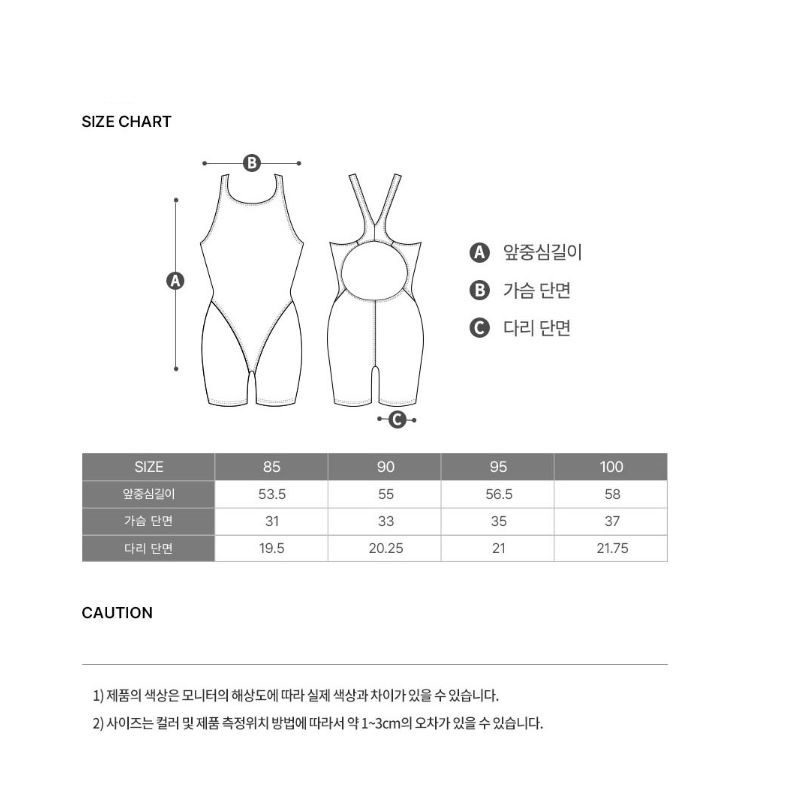 SIZE CHART

B

A

C

A 앞중심길이
B 가슴 단면
C 다리 단면

| SIZE | 85 | 90 | 95 | 100 |
|---|---|---|---|---|
| 앞중심길이 | 53.5 | 55 | 56.5 | 58 |
| 가슴 단면 | 31 | 33 | 35 | 37 |
| 다리 단면 | 19.5 | 20.25 | 21 | 21.75 |

CAUTION

1) 제품의 색상은 모니터의 해상도에 따라 실제 색상과 차이가 있을 수 있습니다.

2) 사이즈는 컬러 및 제품 측정위치 방법에 따라서 약 1~3cm의 오차가 있을 수 있습니다.